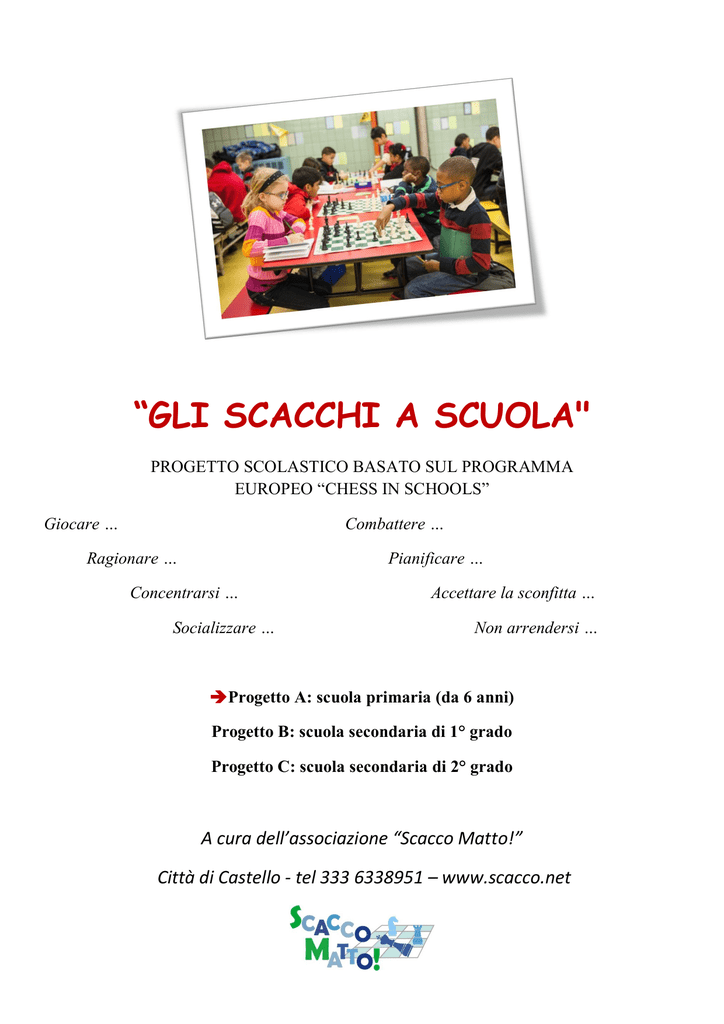 “GLI SCACCHI A SCUOLA"

PROGETTO SCOLASTICO BASATO SUL PROGRAMMA EUROPEO “CHESS IN SCHOOLS”

Giocare …

Ragionare …

Concentrarsi …

Socializzare …

Combattere …

Pianificare …

Accettare la sconfitta …

Non arrendersi …

➔Progetto A: scuola primaria (da 6 anni)

Progetto B: scuola secondaria di 1° grado

Progetto C: scuola secondaria di 2° grado

A cura dell’associazione “Scacco Matto!”

Città di Castello - tel 333 6338951 – www.scacco.net

SCACCO MATTO!